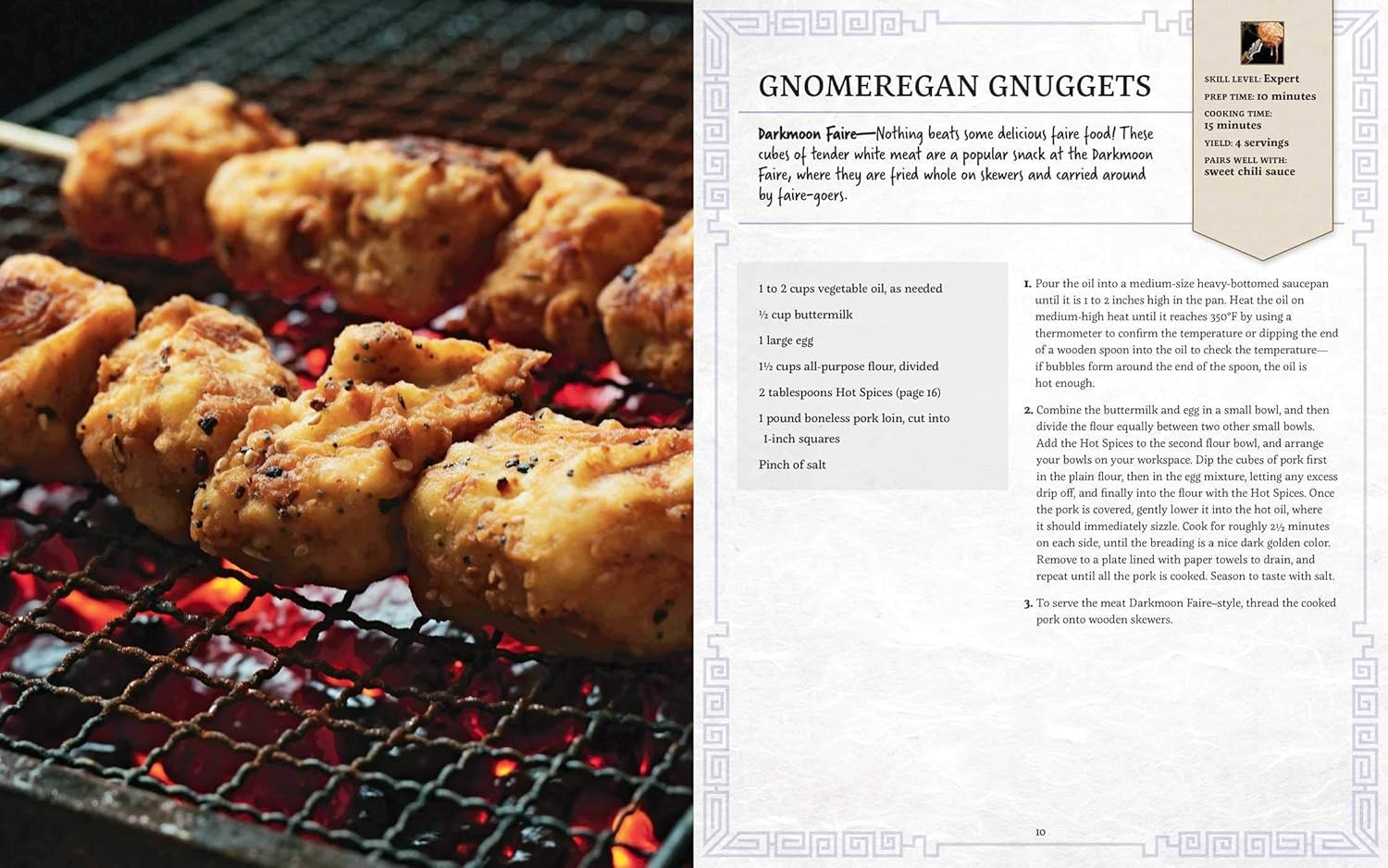 GNOMEREGAN GNUGGETS

SKILL LEVEL: Expert
PREP TIME: 10 minutes
COOKING TIME: 15 minutes
YIELD: 4 servings
PAIRS WELL WITH: sweet chili sauce

Darkmoon Faire—Nothing beats some delicious faire food! These cubes of tender white meat are a popular snack at the Darkmoon Faire, where they are fried whole on skewers and carried around by faire-goers.

1 to 2 cups vegetable oil, as needed

½ cup buttermilk

1 large egg

1½ cups all-purpose flour, divided

2 tablespoons Hot Spices (page 16)

1 pound boneless pork loin, cut into 1-inch squares

Pinch of salt

1. Pour the oil into a medium-size heavy-bottomed saucepan until it is 1 to 2 inches high in the pan. Heat the oil on medium-high heat until it reaches 350°F by using a thermometer to confirm the temperature or dipping the end of a wooden spoon into the oil to check the temperature—if bubbles form around the end of the spoon, the oil is hot enough.

2. Combine the buttermilk and egg in a small bowl, and then divide the flour equally between two other small bowls. Add the Hot Spices to the second flour bowl, and arrange your bowls on your workspace. Dip the cubes of pork first in the plain flour, then in the egg mixture, letting any excess drip off, and finally into the flour with the Hot Spices. Once the pork is covered, gently lower it into the hot oil, where it should immediately sizzle. Cook for roughly 2½ minutes on each side, until the breading is a nice dark golden color. Remove to a plate lined with paper towels to drain, and repeat until all the pork is cooked. Season to taste with salt.

3. To serve the meat Darkmoon Faire–style, thread the cooked pork onto wooden skewers.

10